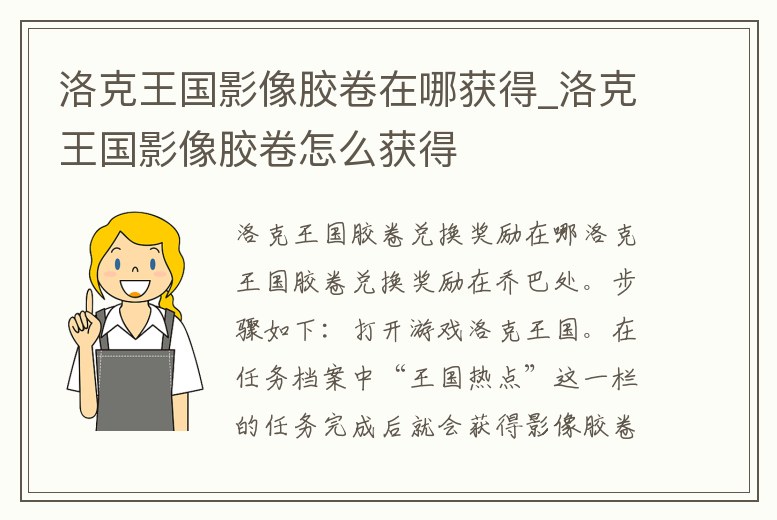 洛克王国影像胶卷在哪获得_洛克王国影像胶卷怎么获得

洛克王国胶卷兑换奖励在哪洛克王国胶卷兑换奖励在乔巴处。步骤如下：打开游戏洛克王国。在任务档案中“王国热点”这一栏的任务完成后就会获得影像胶卷